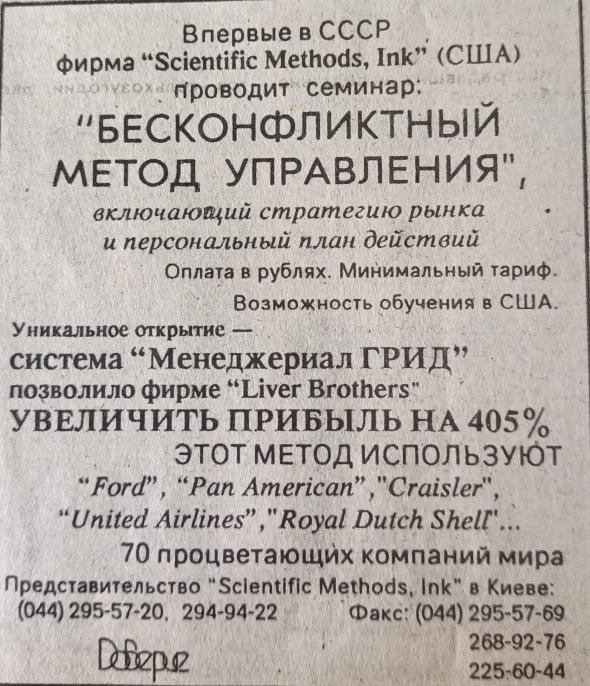 Впервые в СССР
фирма "Scientific Methods, Ink" (США)
проводит семинар:

"БЕСКОНФЛИКТНЫЙ МЕТОД УПРАВЛЕНИЯ",

включающий стратегию рынка и персональный план действий

Оплата в рублях. Минимальный тариф.

Возможность обучения в США.

Уникальное открытие —
система "Менеджериал ГРИД"
позволило фирме "Liver Brothers"
УВЕЛИЧИТЬ ПРИБЫЛЬ НА 405%

ЭТОТ МЕТОД ИСПОЛЬЗУЮТ
"Ford", "Pan American", "Craisler", "United Airlines", "Royal Dutch Shell"...
70 процветающих компаний мира

Представительство "Scientific Methods, Ink" в Киеве:
(044) 295-57-20, 294-94-22 Факс: (044) 295-57-69
268-92-76
225-60-44

Доверие